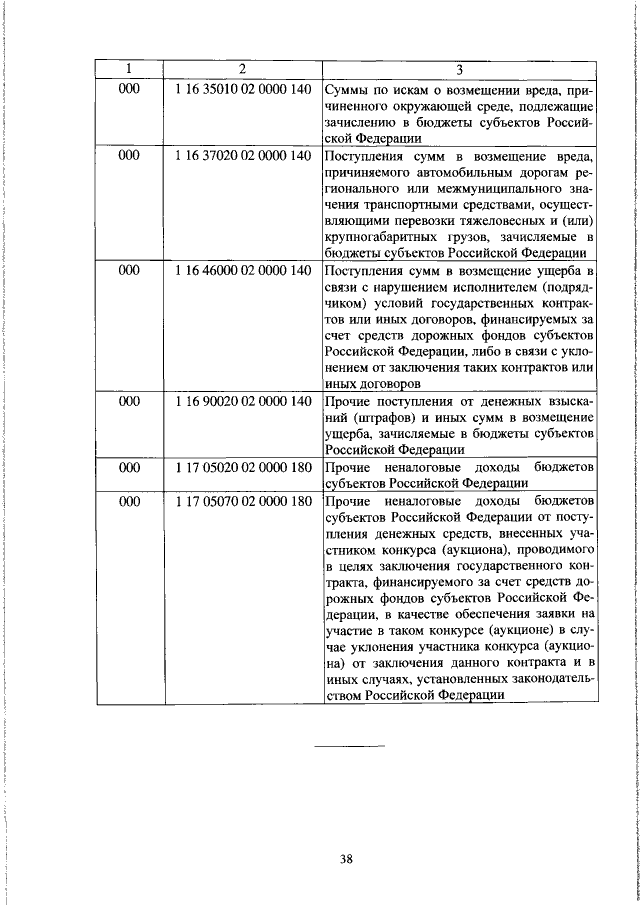 | 1 | 2 | 3 |
|---|---|---|
| 000 | 1 16 35010 02 0000 140 | Суммы по искам о возмещении вреда, причиненного окружающей среде, подлежащие зачислению в бюджеты субъектов Российской Федерации |
| 000 | 1 16 37020 02 0000 140 | Поступления сумм в возмещение вреда, причиняемого автомобильным дорогам регионального или межмуниципального значения транспортными средствами, осуществляющими перевозки тяжеловесных и (или) крупногабаритных грузов, зачисляемые в бюджеты субъектов Российской Федерации |
| 000 | 1 16 46000 02 0000 140 | Поступления сумм в возмещение ущерба в связи с нарушением исполнителем (подрядчиком) условий государственных контрактов или иных договоров, финансируемых за счет средств дорожных фондов субъектов Российской Федерации, либо в связи с уклонением от заключения таких контрактов или иных договоров |
| 000 | 1 16 90020 02 0000 140 | Прочие поступления от денежных взысканий (штрафов) и иных сумм в возмещение ущерба, зачисляемые в бюджеты субъектов Российской Федерации |
| 000 | 1 17 05020 02 0000 180 | Прочие неналоговые доходы бюджетов субъектов Российской Федерации |
| 000 | 1 17 05070 02 0000 180 | Прочие неналоговые доходы бюджетов субъектов Российской Федерации от поступления денежных средств, внесенных участником конкурса (аукциона), проводимого в целях заключения государственного контракта, финансируемого за счет средств дорожных фондов субъектов Российской Федерации, в качестве обеспечения заявки на участие в таком конкурсе (аукционе) в случае уклонения участника конкурса (аукциона) от заключения данного контракта и в иных случаях, установленных законодательством Российской Федерации |

38